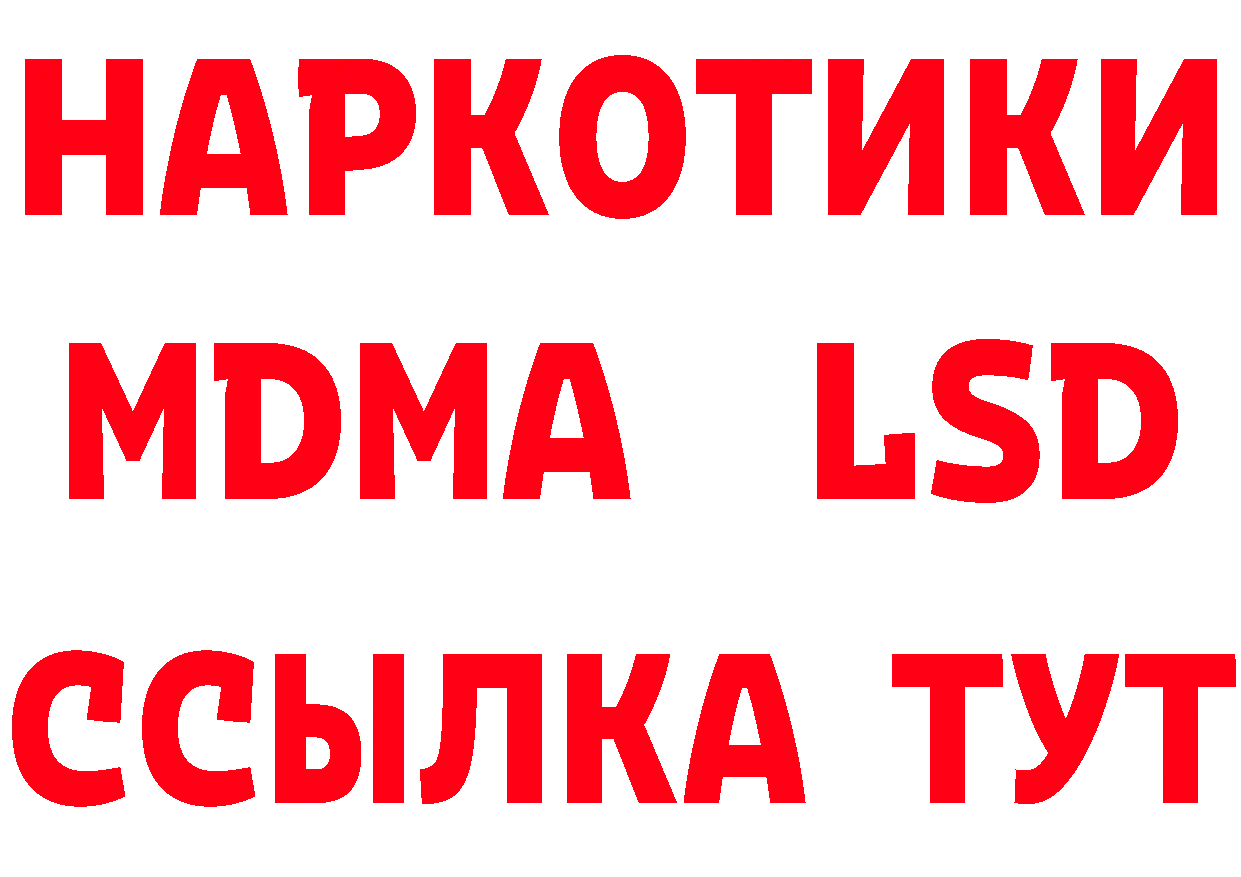 НАРКОТИКИ
MDMA LSD
ССЫЛКА ТУТ